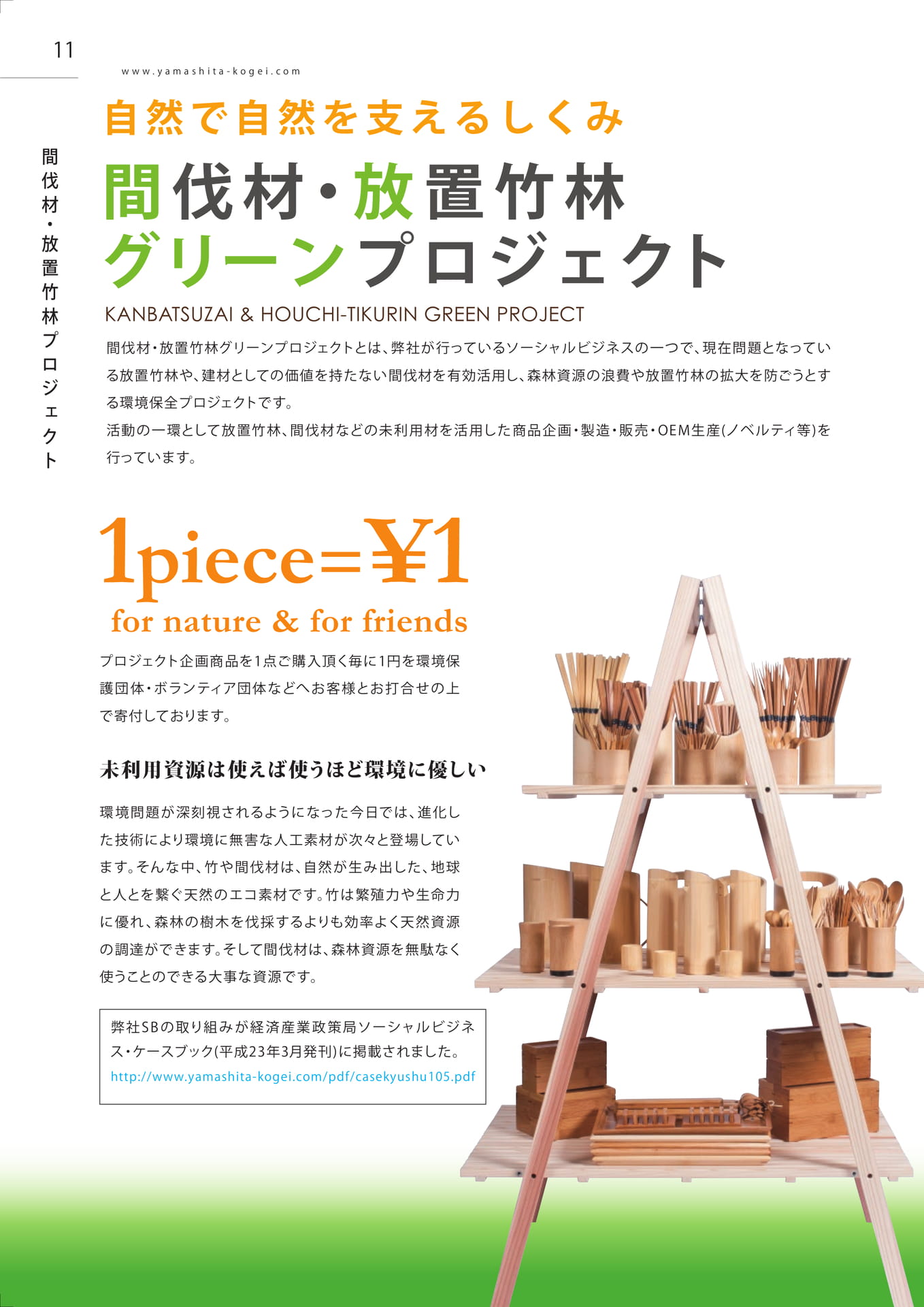 11

www.yamashita-kogei.com

間伐材・放置竹林プロジェクト

自然で自然を支えるしくみ

間伐材・放置竹林
グリーンプロジェクト

KANBATSUZAI & HOUCHI-TIKURIN GREEN PROJECT

間伐材・放置竹林グリーンプロジェクトとは、弊社が行っているソーシャルビジネスの一つで、現在問題となっている放置竹林や、建材としての価値を持たない間伐材を有効活用し、森林資源の浪費や放置竹林の拡大を防ごうとする環境保全プロジェクトです。
活動の一環として放置竹林、間伐材などの未利用材を活用した商品企画・製造・販売・OEM生産(ノベルティ等)を行っています。

1piece=¥1
for nature & for friends

プロジェクト企画商品を1点ご購入頂く毎に1円を環境保護団体・ボランティア団体などへお客様とお打合せの上で寄付しております。

未利用資源は使えば使うほど環境に優しい

環境問題が深刻視されるようになった今日では、進化した技術により環境に無害な人工素材が次々と登場しています。そんな中、竹や間伐材は、自然が生み出した、地球と人とを繋ぐ天然のエコ素材です。竹は繁殖力や生命力に優れ、森林の樹木を伐採するよりも効率よく天然資源の調達ができます。そして間伐材は、森林資源を無駄なく使うことのできる大事な資源です。

弊社SBの取り組みが経済産業政策局ソーシャルビジネス・ケースブック(平成23年3月発刊)に掲載されました。
http://www.yamashita-kogei.com/pdf/casekyushu105.pdf